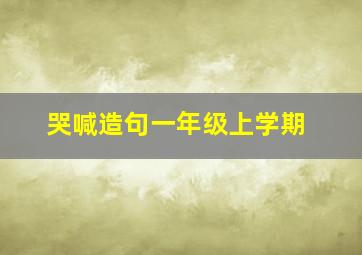 哭喊造句一年级上学期